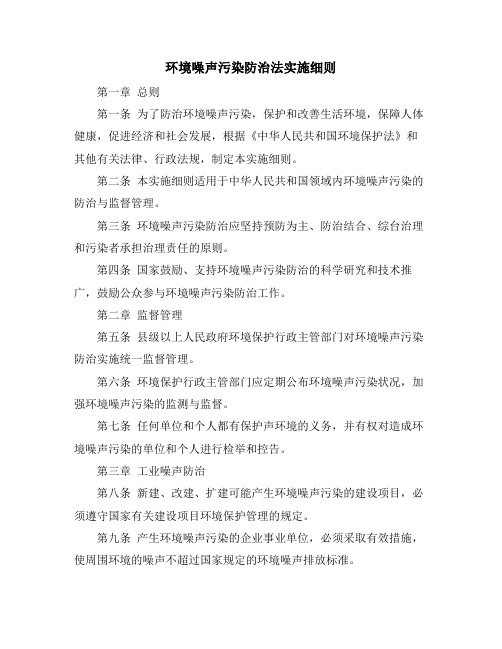 环境噪声污染防治法实施细则

第一章 总则

第一条 为了防治环境噪声污染，保护和改善生活环境，保障人体健康，促进经济和社会发展，根据《中华人民共和国环境保护法》和其他有关法律、行政法规，制定本实施细则。

第二条 本实施细则适用于中华人民共和国领域内环境噪声污染的防治与监督管理。

第三条 环境噪声污染防治应坚持预防为主、防治结合、综台治理和污染者承担治理责任的原则。

第四条 国家鼓励、支持环境噪声污染防治的科学研究和技术推广，鼓励公众参与环境噪声污染防治工作。

第二章 监督管理

第五条 县级以上人民政府环境保护行政主管部门对环境噪声污染防治实施统一监督管理。

第六条 环境保护行政主管部门应定期公布环境噪声污染状况，加强环境噪声污染的监测与监督。

第七条 任何单位和个人都有保护声环境的义务，并有权对造成环境噪声污染的单位和个人进行检举和控告。

第三章 工业噪声防治

第八条 新建、改建、扩建可能产生环境噪声污染的建设项目，必须遵守国家有关建设项目环境保护管理的规定。

第九条 产生环境噪声污染的企业事业单位，必须采取有效措施，使周围环境的噪声不超过国家规定的环境噪声排放标准。